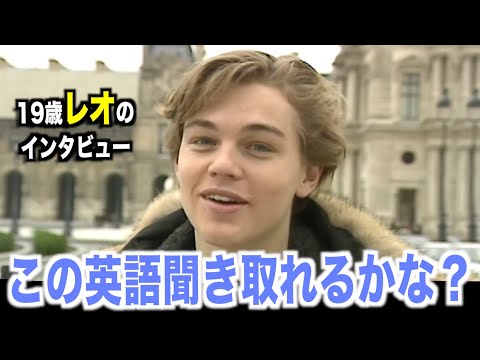 19歳レオの
インタビュー

この英語聞き取れるかな？